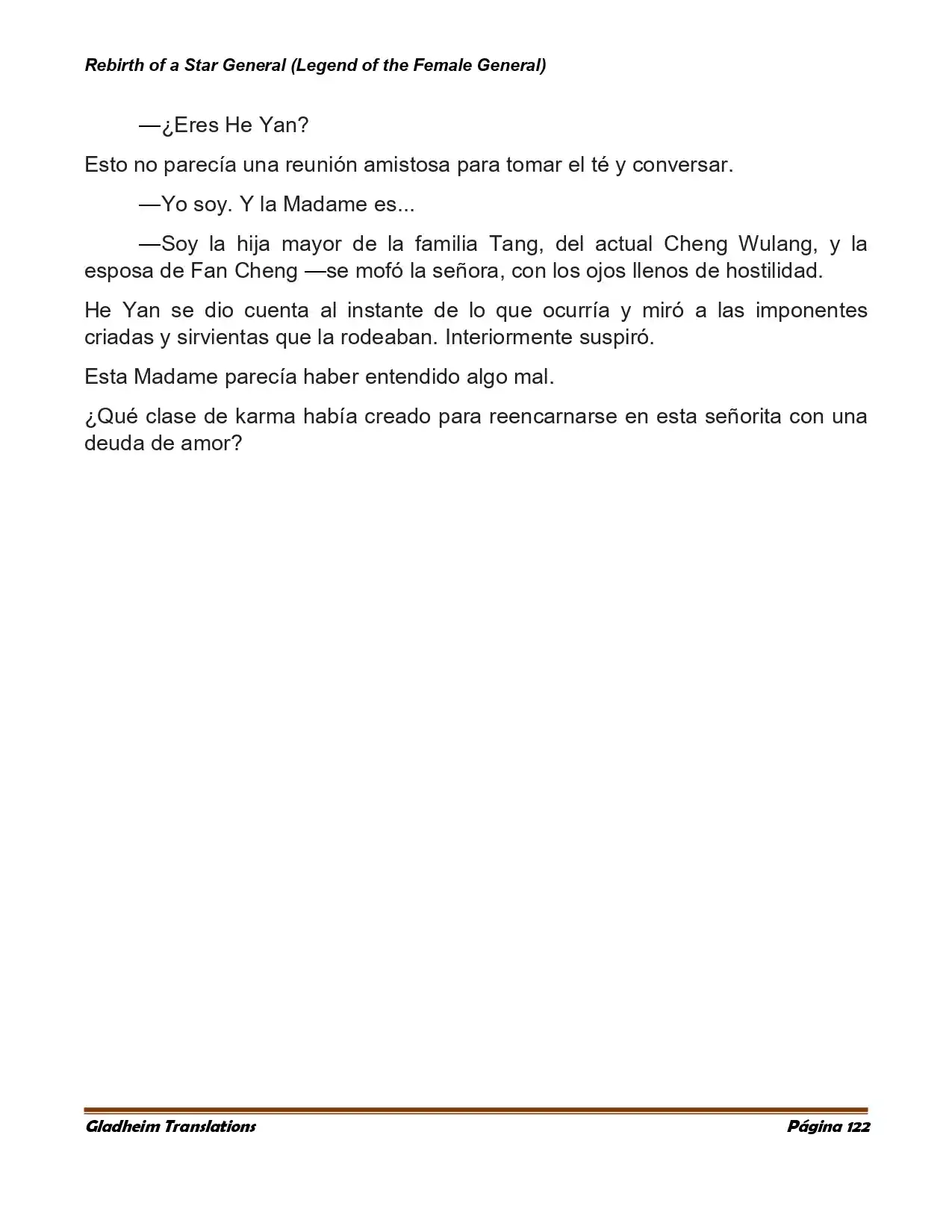 Rebirth of a Star General (Legend of the Female General)

—¿Eres He Yan?

Esto no parecía una reunión amistosa para tomar el té y conversar.

—Yo soy. Y la Madame es...

—Soy la hija mayor de la familia Tang, del actual Cheng Wulang, y la esposa de Fan Cheng —se mofó la señora, con los ojos llenos de hostilidad.

He Yan se dio cuenta al instante de lo que ocurría y miró a las imponentes criadas y sirvientas que la rodeaban. Interiormente suspiró.

Esta Madame parecía haber entendido algo mal.

¿Qué clase de karma había creado para reencarnarse en esta señorita con una deuda de amor?

Gladheim Translations Página 122